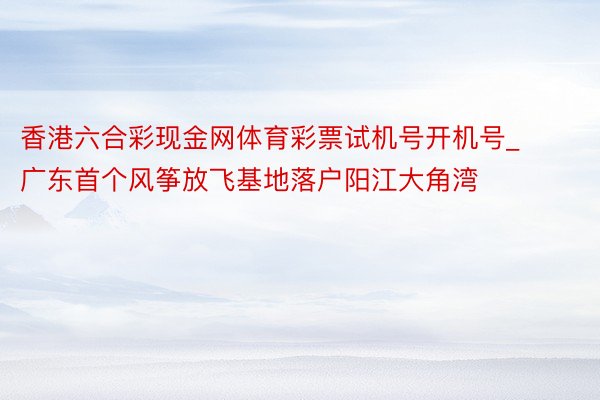 香港六合彩现金网体育彩票试机号开机号_广东首个风筝放飞基地落户阳江大角湾